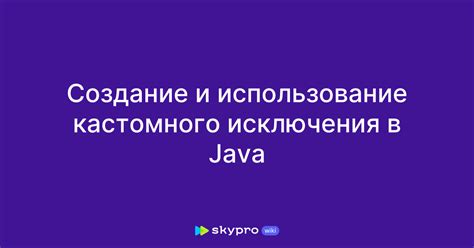 Создание и использование кастомного исключения в Java

skypro wiki